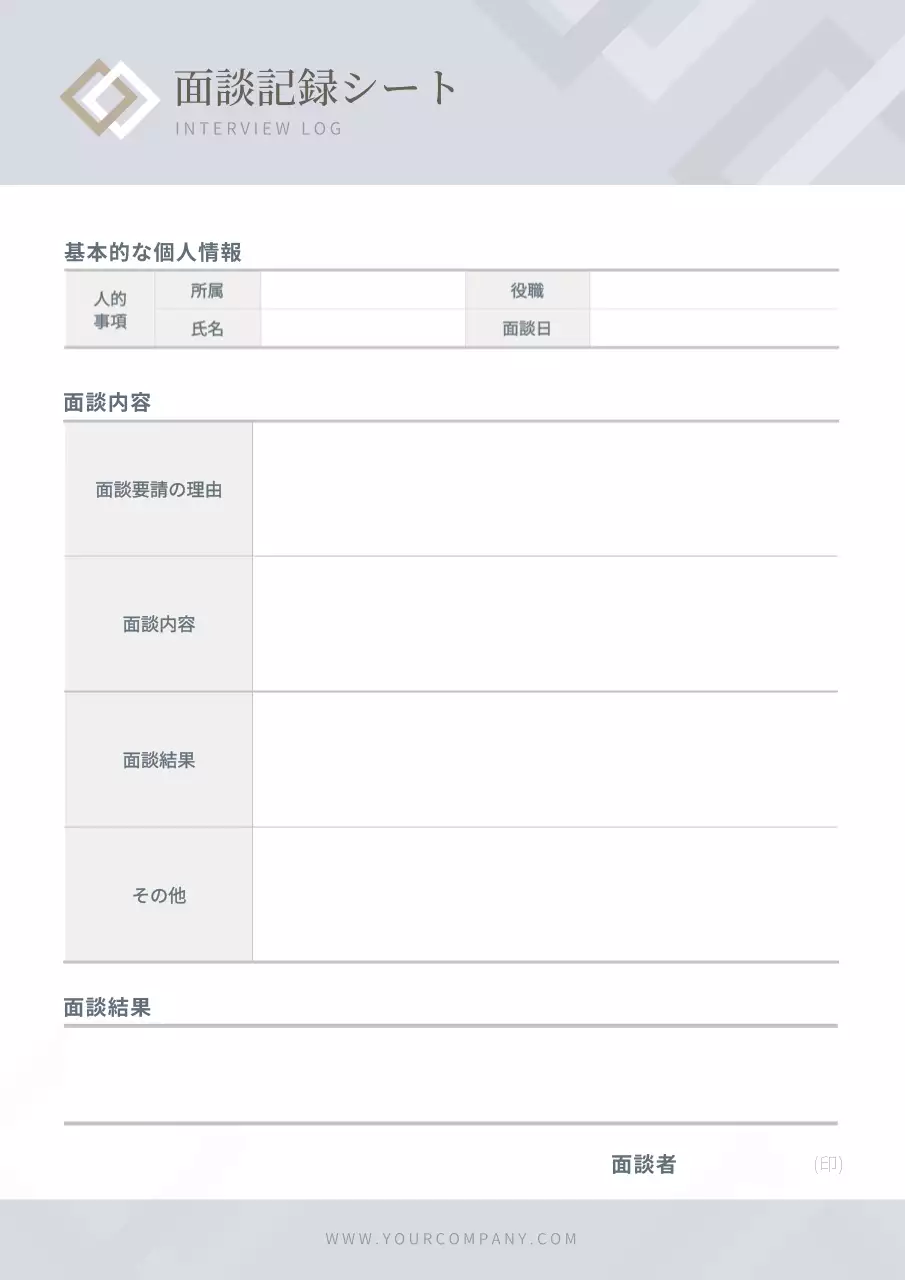 面談記録シート
INTERVIEW LOG

基本的な個人情報

| 人的事項 | 所属 | | 役職 | |
|---|---|---|---|---|
| | 氏名 | | 面談日 | |

面談内容

| 面談要請の理由 | |
|---|---|
| 面談内容 | |
| 面談結果 | |
| その他 | |

面談結果

面談者 (印)

WWW.YOURCOMPANY.COM